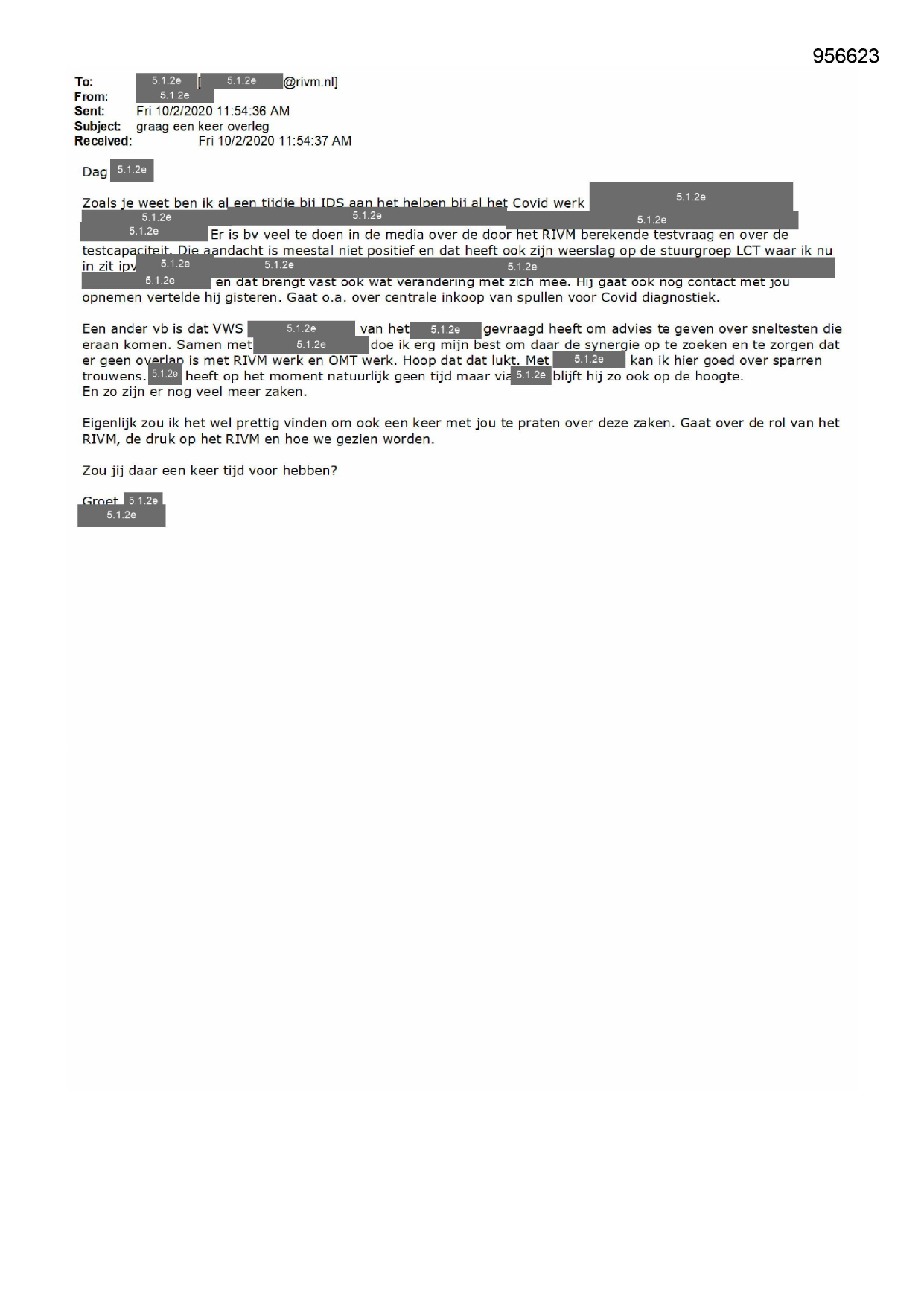 956623

To: 5.1.2e [5.1.2e @rivm.nl]
From: 5.1.2e
Sent: Fri 10/2/2020 11:54:36 AM
Subject: graag een keer overleg
Received: Fri 10/2/2020 11:54:37 AM

Dag 5.1.2e

Zoals je weet ben ik al een tijdje bij IDS aan het helpen bij al het Covid werk 5.1.2e 5.1.2e 5.1.2e 5.1.2e 5.1.2e Er is bv veel te doen in de media over de door het RIVM berekende testvraag en over de testcapaciteit. Die aandacht is meestal niet positief en dat heeft ook zijn weerslag op de stuurgroep LCT waar ik nu in zit ipv 5.1.2e 5.1.2e 5.1.2e 5.1.2e en dat brengt vast ook wat verandering met zich mee. Hij gaat ook nog contact met jou opnemen vertelde hij gisteren. Gaat o.a. over centrale inkoop van spullen voor Covid diagnostiek.

Een ander vb is dat VWS 5.1.2e van het 5.1.2e gevraagd heeft om advies te geven over sneltesten die eraan komen. Samen met 5.1.2e doe ik erg mijn best om daar de synergie op te zoeken en te zorgen dat er geen overlap is met RIVM werk en OMT werk. Hoop dat dat lukt. Met 5.1.2e kan ik hier goed over sparren trouwens. 5.1.2e heeft op het moment natuurlijk geen tijd maar via 5.1.2e blijft hij zo ook op de hoogte.
En zo zijn er nog veel meer zaken.

Eigenlijk zou ik het wel prettig vinden om ook een keer met jou te praten over deze zaken. Gaat over de rol van het RIVM, de druk op het RIVM en hoe we gezien worden.

Zou jij daar een keer tijd voor hebben?

Groet 5.1.2e
5.1.2e